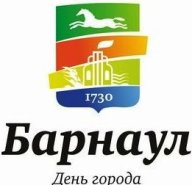 1730

Барнаул

День города